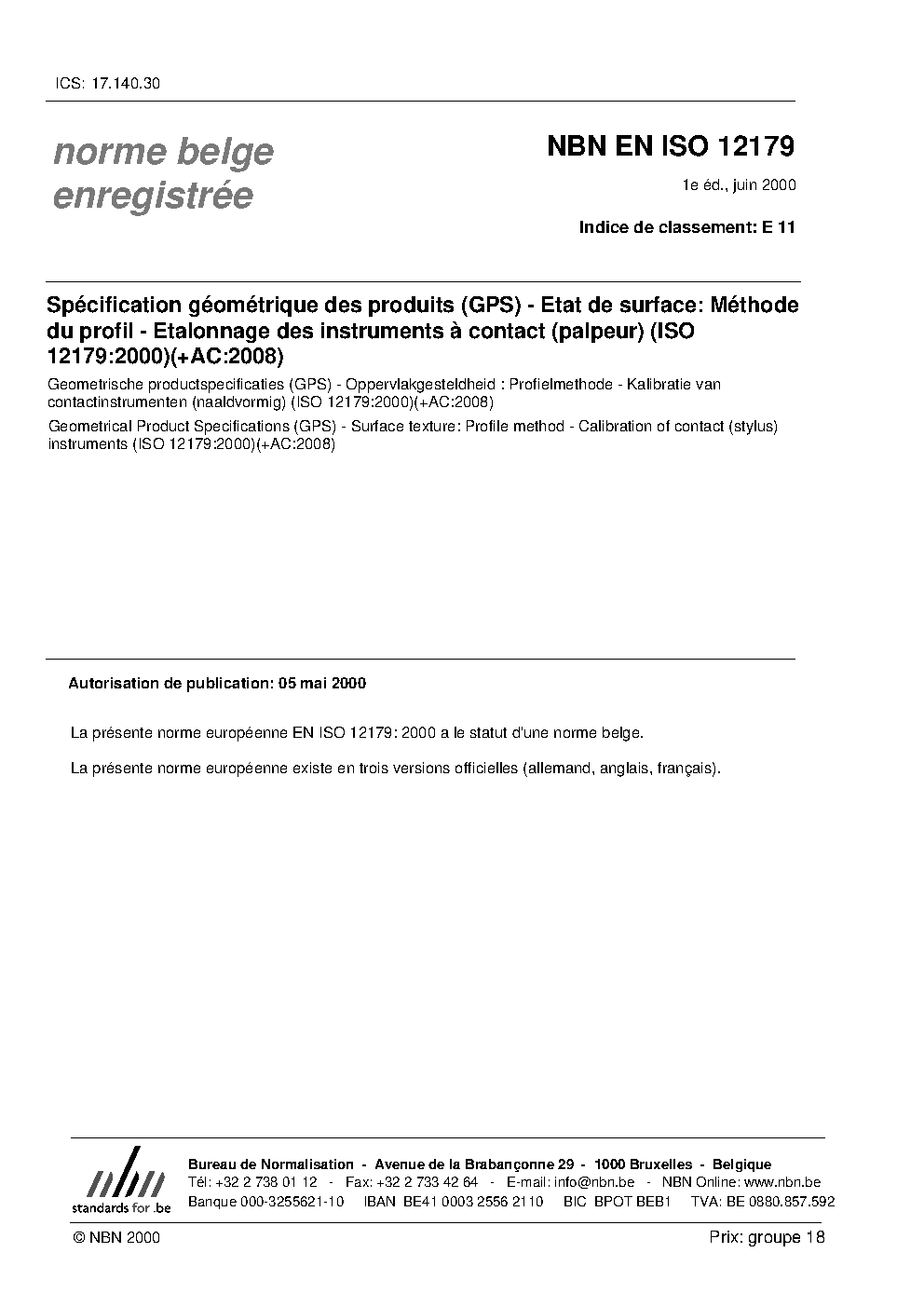 ICS: 17.140.30

norme belge enregistrée

NBN EN ISO 12179

1e éd., juin 2000

Indice de classement: E 11

Spécification géométrique des produits (GPS) - Etat de surface: Méthode du profil - Etalonnage des instruments à contact (palpeur) (ISO 12179:2000)(+AC:2008)

Geometrische productspecificaties (GPS) - Oppervlakgesteldheid : Profielmethode - Kalibratie van contactinstrumenten (naaldvormig) (ISO 12179:2000)(+AC:2008)

Geometrical Product Specifications (GPS) - Surface texture: Profile method - Calibration of contact (stylus) instruments (ISO 12179:2000)(+AC:2008)

Autorisation de publication: 05 mai 2000

La présente norme européenne EN ISO 12179: 2000 a le statut d'une norme belge.

La présente norme européenne existe en trois versions officielles (allemand, anglais, français).

nbn standards for .be

Bureau de Normalisation - Avenue de la Brabançonne 29 - 1000 Bruxelles - Belgique
Tél: +32 2 738 01 12 - Fax: +32 2 733 42 64 - E-mail: info@nbn.be - NBN Online: www.nbn.be
Banque 000-3255621-10 IBAN BE41 0003 2556 2110 BIC BPOT BEB1 TVA: BE 0880.857.592

© NBN 2000

Prix: groupe 18